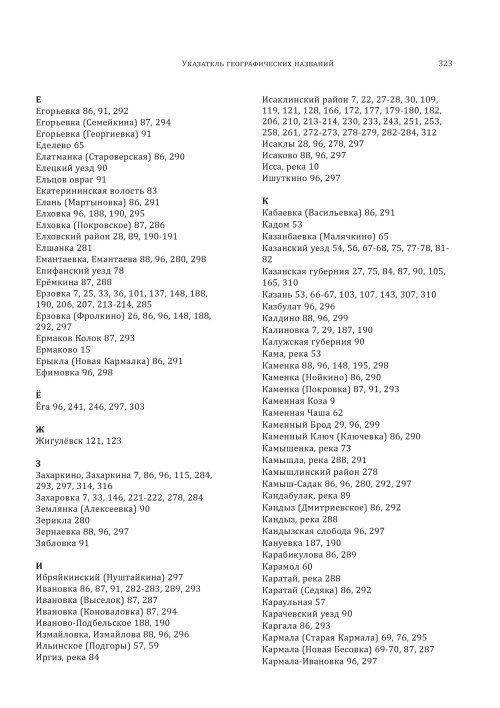 Указатель географических названий 323

Е
Егорьевка 86, 91, 292
Егорьевка (Семейкина) 87, 294
Егорьевка (Георгиевка) 91
Еделево 65
Елатманка (Староверская) 86, 290
Елецкий уезд 90
Ельцов овраг 91
Екатерининская волость 83
Елань (Мартыновка) 86, 291
Елховка 96, 188, 190, 295
Елховка (Покровское) 87, 286
Елховский район 28, 89, 190-191
Елшанка 281
Емантаевка, Емантаева 88, 96, 280, 298
Епифанский уезд 78
Ерёмкина 87, 288
Ерзовка 7, 25, 33, 36, 101, 137, 148, 188, 190, 206, 207, 213-214, 285
Ерзовка (Фролкино) 26, 86, 96, 148, 188, 292, 297
Ермаков Колок 87, 293
Ермаково 15
Ерыкла (Новая Кармалка) 86, 291
Ефимовка 96, 298

Ё
Ёга 96, 241, 246, 297, 303

Ж
Жигулёвск 121, 123

З
Захаркино, Захаркина 7, 86, 96, 115, 284, 293, 297, 314, 316
Захаровка 7, 33, 146, 221-222, 278, 284
Землянка (Алексеевка) 90
Зерикла 280
Зернаевка 88, 96, 297
Зябловка 91

И
Ибряйкинский (Нуштайкина) 297
Ивановка 86, 87, 91, 282-283, 289, 293
Ивановка (Выселок) 87, 287
Ивановка (Коноваловка) 87, 294
Иваново-Подбельское 188, 190
Измайловка, Измайлова 88, 96, 296
Ильинское (Подгоры) 57, 59
Иргиз, река 84

Исаклинский район 7, 22, 27-28, 30, 109, 119, 121, 128, 166, 172, 177, 179-180, 182, 206, 210, 213-214, 230, 233, 243, 251, 253, 258, 261, 272-273, 278-279, 282-284, 312
Исаклы 28, 96, 278, 297
Исаково 88, 96, 297
Исса, река 10
Ишуткино 96, 297

К
Кабаевка (Васильевка) 86, 291
Кадом 53
Казанбаевка (Малячкино) 65
Казанский уезд 54, 56, 67-68, 75, 77-78, 81-82
Казанская губерния 27, 75, 84, 87, 90, 105, 165, 310
Казань 53, 66-67, 103, 107, 143, 307, 310
Казбулат 96, 296
Калдино 88, 96, 299
Калиновка 7, 29, 187, 190
Калужская губерния 90
Кама, река 53
Каменка 88, 96, 148, 195, 298
Каменка (Нойкино) 86, 290
Каменка (Покровка) 87, 91, 293
Каменная Коза 9
Каменная Чаша 62
Каменный Брод 29, 96, 299
Каменный Ключ (Ключевка) 86, 290
Камышенка, река 73
Камышла, река 288, 291
Камышлинский район 278
Камыш-Садак 86, 96, 280, 292, 297
Кандабулак, река 89
Кандыз (Дмитриевское) 86, 292
Кандыз, река 288
Кандызская слобода 96, 297
Кануевка 187, 190
Карабикулова 86, 289
Карамол 60
Каратай, река 288
Каратай (Седяка) 86, 292
Караульная 57
Карачевский уезд 90
Каргала 86, 293
Кармала (Старая Кармала) 69, 76, 295
Кармала (Новая Бесовка) 69-70, 87, 287
Кармала-Ивановка 96, 297